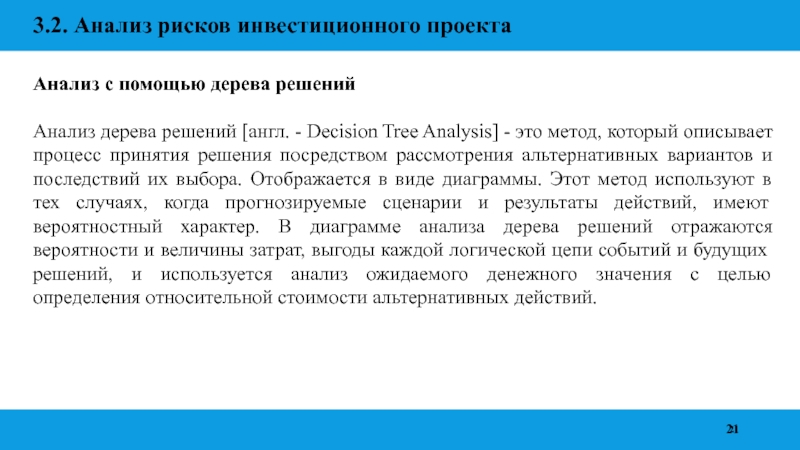 3.2. Анализ рисков инвестиционного проекта

Анализ с помощью дерева решений

Анализ дерева решений [англ. - Decision Tree Analysis] - это метод, который описывает процесс принятия решения посредством рассмотрения альтернативных вариантов и последствий их выбора. Отображается в виде диаграммы. Этот метод используют в тех случаях, когда прогнозируемые сценарии и результаты действий, имеют вероятностный характер. В диаграмме анализа дерева решений отражаются вероятности и величины затрат, выгоды каждой логической цепи событий и будущих решений, и используется анализ ожидаемого денежного значения с целью определения относительной стоимости альтернативных действий.

21